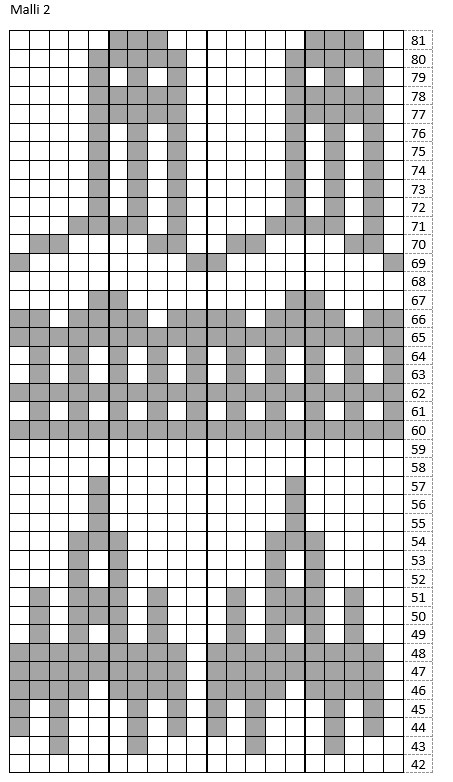 Malli 2

81
80
79
78
77
76
75
74
73
72
71
70
69
68
67
66
65
64
63
62
61
60
59
58
57
56
55
54
53
52
51
50
49
48
47
46
45
44
43
42